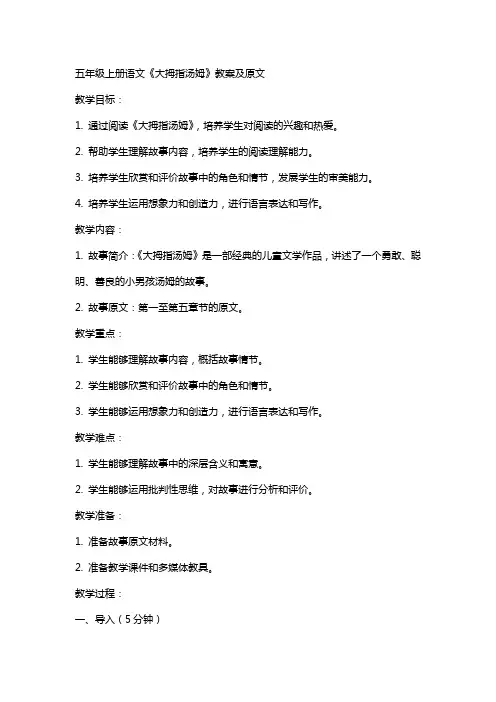 五年级上册语文《大拇指汤姆》教案及原文

教学目标：

1. 通过阅读《大拇指汤姆》，培养学生对阅读的兴趣和热爱。

2. 帮助学生理解故事内容，培养学生的阅读理解能力。

3. 培养学生欣赏和评价故事中的角色和情节，发展学生的审美能力。

4. 培养学生运用想象力和创造力，进行语言表达和写作。

教学内容：

1. 故事简介：《大拇指汤姆》是一部经典的儿童文学作品，讲述了一个勇敢、聪明、善良的小男孩汤姆的故事。

2. 故事原文：第一至第五章节的原文。

教学重点：

1. 学生能够理解故事内容，概括故事情节。

2. 学生能够欣赏和评价故事中的角色和情节。

3. 学生能够运用想象力和创造力，进行语言表达和写作。

教学难点：

1. 学生能够理解故事中的深层含义和寓意。

2. 学生能够运用批判性思维，对故事进行分析和评价。

教学准备：

1. 准备故事原文材料。

2. 准备教学课件和多媒体教具。

教学过程：

一、导入（5分钟）